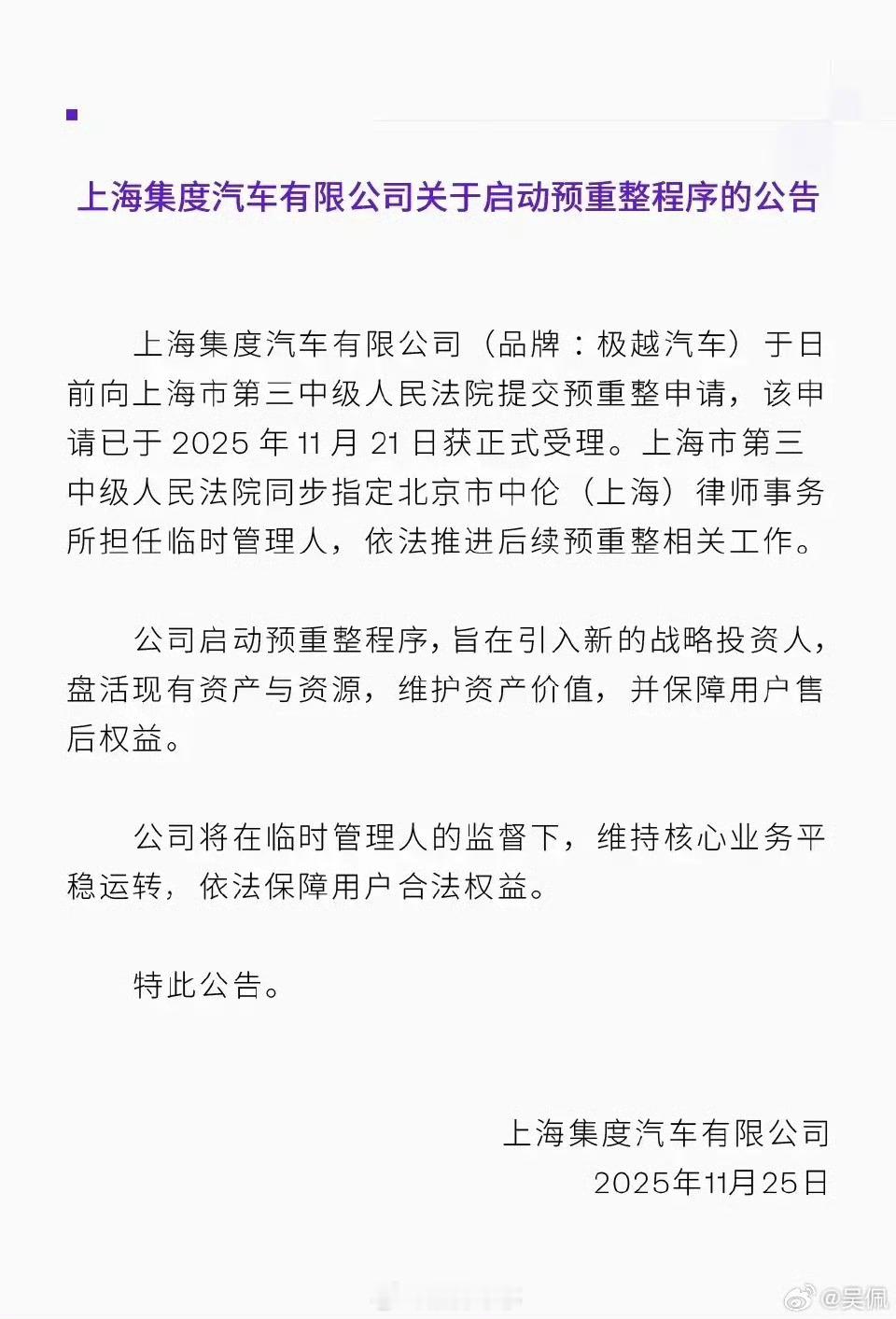 上海集度汽车有限公司关于启动预重整程序的公告

上海集度汽车有限公司（品牌：极越汽车）于日前向上海市第三中级人民法院提交预重整申请，该申请已于 2025 年 11 月 21 日获正式受理。上海市第三中级人民法院同步指定北京市中伦（上海）律师事务所担任临时管理人，依法推进后续预重整相关工作。

公司启动预重整程序，旨在引入新的战略投资人，盘活现有资产与资源，维护资产价值，并保障用户售后权益。

公司将在临时管理人的监督下，维持核心业务平稳运转，依法保障用户合法权益。

特此公告。

上海集度汽车有限公司
2025年11月25日

@吴佩